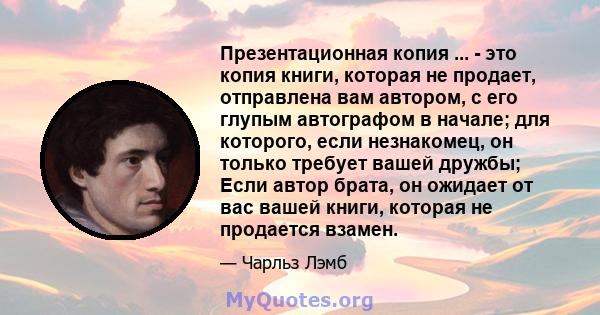 Презентационная копия ... - это копия книги, которая не продает, отправлена вам автором, с его глупым автографом в начале; для которого, если незнакомец, он только требует вашей дружбы; Если автор брата, он ожидает от вас вашей книги, которая не продается взамен.

— Чарльз Лэмб

MyQuotes.org